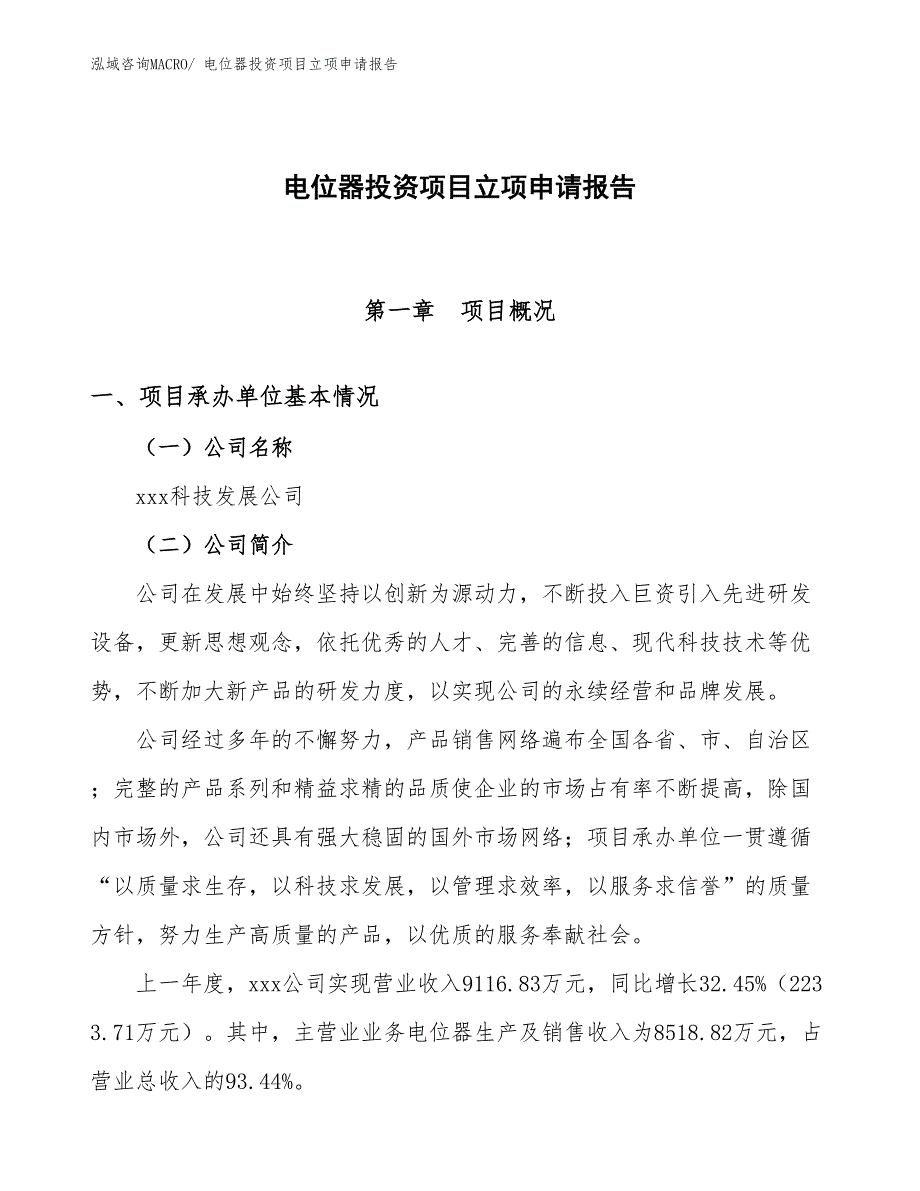 泓域咨询MACRO/ 电位器投资项目立项申请报告

电位器投资项目立项申请报告

第一章　项目概况

一、项目承办单位基本情况

（一）公司名称

xxx科技发展公司

（二）公司简介

公司在发展中始终坚持以创新为源动力，不断投入巨资引入先进研发设备，更新思想观念，依托优秀的人才、完善的信息、现代科技技术等优势，不断加大新产品的研发力度，以实现公司的永续经营和品牌发展。

公司经过多年的不懈努力，产品销售网络遍布全国各省、市、自治区；完整的产品系列和精益求精的品质使企业的市场占有率不断提高，除国内市场外，公司还具有强大稳固的国外市场网络；项目承办单位一贯遵循“以质量求生存，以科技求发展，以管理求效率，以服务求信誉”的质量方针，努力生产高质量的产品，以优质的服务奉献社会。

上一年度，xxx公司实现营业收入9116.83万元，同比增长32.45%（2233.71万元）。其中，主营业业务电位器生产及销售收入为8518.82万元，占营业总收入的93.44%。